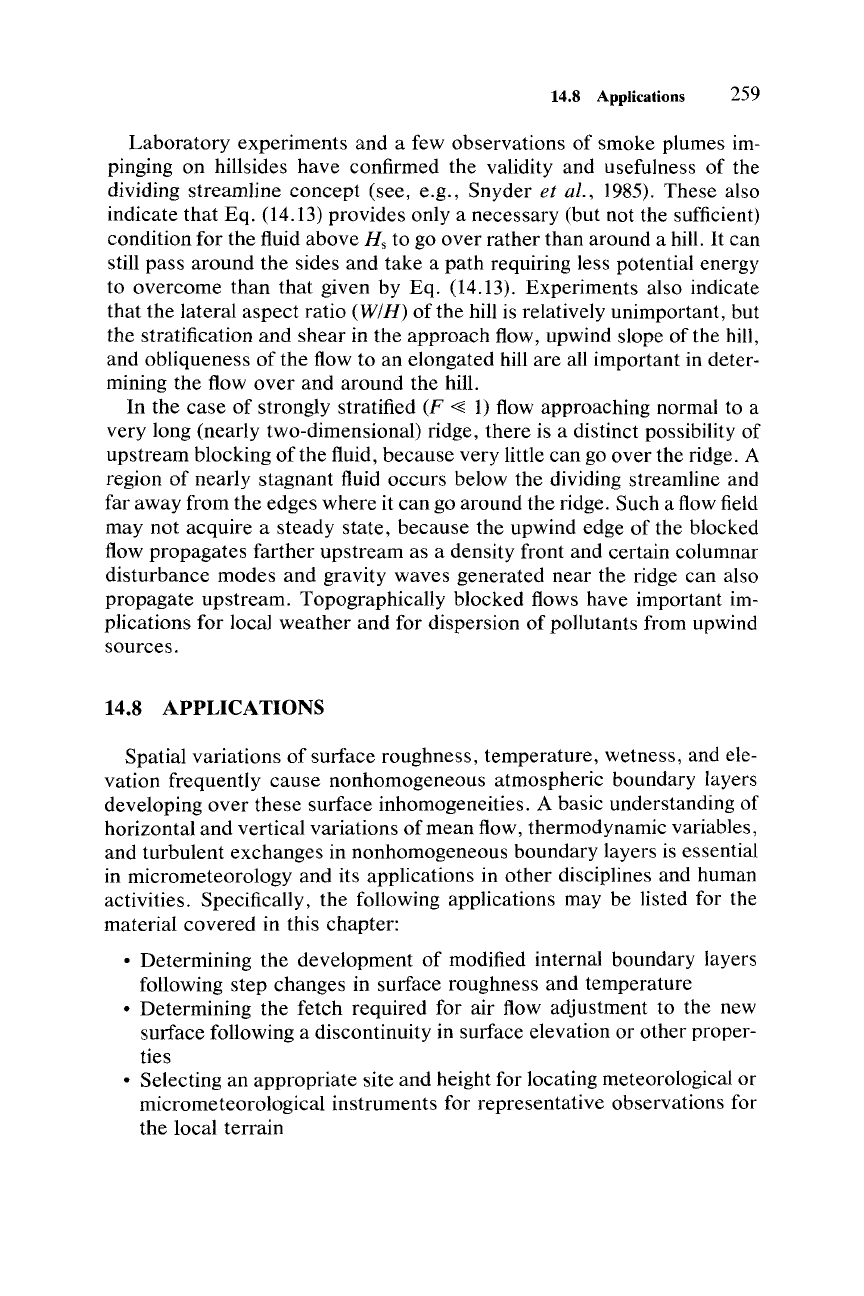 14.8 Applications 259

Laboratory experiments and a few observations of smoke plumes impinging on hillsides have confirmed the validity and usefulness of the dividing streamline concept (see, e.g., Snyder et al., 1985). These also indicate that Eq. (14.13) provides only a necessary (but not the sufficient) condition for the fluid above $H_s$ to go over rather than around a hill. It can still pass around the sides and take a path requiring less potential energy to overcome than that given by Eq. (14.13). Experiments also indicate that the lateral aspect ratio ($W/H$) of the hill is relatively unimportant, but the stratification and shear in the approach flow, upwind slope of the hill, and obliqueness of the flow to an elongated hill are all important in determining the flow over and around the hill.

In the case of strongly stratified ($F \ll 1$) flow approaching normal to a very long (nearly two-dimensional) ridge, there is a distinct possibility of upstream blocking of the fluid, because very little can go over the ridge. A region of nearly stagnant fluid occurs below the dividing streamline and far away from the edges where it can go around the ridge. Such a flow field may not acquire a steady state, because the upwind edge of the blocked flow propagates farther upstream as a density front and certain columnar disturbance modes and gravity waves generated near the ridge can also propagate upstream. Topographically blocked flows have important implications for local weather and for dispersion of pollutants from upwind sources.

14.8 APPLICATIONS

Spatial variations of surface roughness, temperature, wetness, and elevation frequently cause nonhomogeneous atmospheric boundary layers developing over these surface inhomogeneities. A basic understanding of horizontal and vertical variations of mean flow, thermodynamic variables, and turbulent exchanges in nonhomogeneous boundary layers is essential in micrometeorology and its applications in other disciplines and human activities. Specifically, the following applications may be listed for the material covered in this chapter:

• Determining the development of modified internal boundary layers following step changes in surface roughness and temperature
• Determining the fetch required for air flow adjustment to the new surface following a discontinuity in surface elevation or other properties
• Selecting an appropriate site and height for locating meteorological or micrometeorological instruments for representative observations for the local terrain